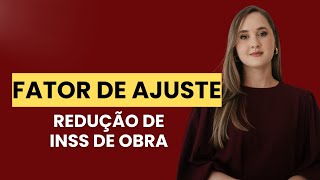 FATOR DE AJUSTE

REDUÇÃO DE INSS DE OBRA